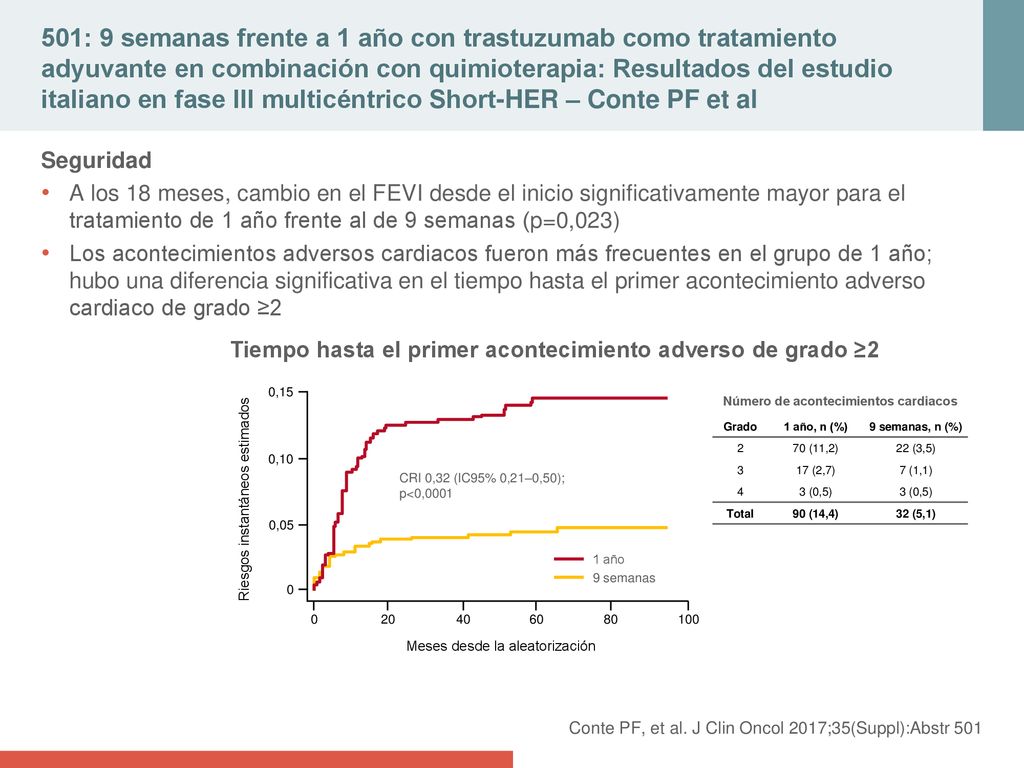 501: 9 semanas frente a 1 año con trastuzumab como tratamiento adyuvante en combinación con quimioterapia: Resultados del estudio italiano en fase III multicéntrico Short-HER – Conte PF et al

Seguridad

• A los 18 meses, cambio en el FEVI desde el inicio significativamente mayor para el tratamiento de 1 año frente al de 9 semanas (p=0,023)

• Los acontecimientos adversos cardiacos fueron más frecuentes en el grupo de 1 año; hubo una diferencia significativa en el tiempo hasta el primer acontecimiento adverso cardiaco de grado ≥2

Tiempo hasta el primer acontecimiento adverso de grado ≥2

Riesgos instantáneos estimados

0,15
0,10
0,05
0

CRI 0,32 (IC95% 0,21–0,50); p<0,0001

1 año
9 semanas

0 20 40 60 80 100

Meses desde la aleatorización

Número de acontecimientos cardiacos

| Grado | 1 año, n (%) | 9 semanas, n (%) |
|---|---|---|
| 2 | 70 (11,2) | 22 (3,5) |
| 3 | 17 (2,7) | 7 (1,1) |
| 4 | 3 (0,5) | 3 (0,5) |
| Total | 90 (14,4) | 32 (5,1) |

Conte PF, et al. J Clin Oncol 2017;35(Suppl):Abstr 501